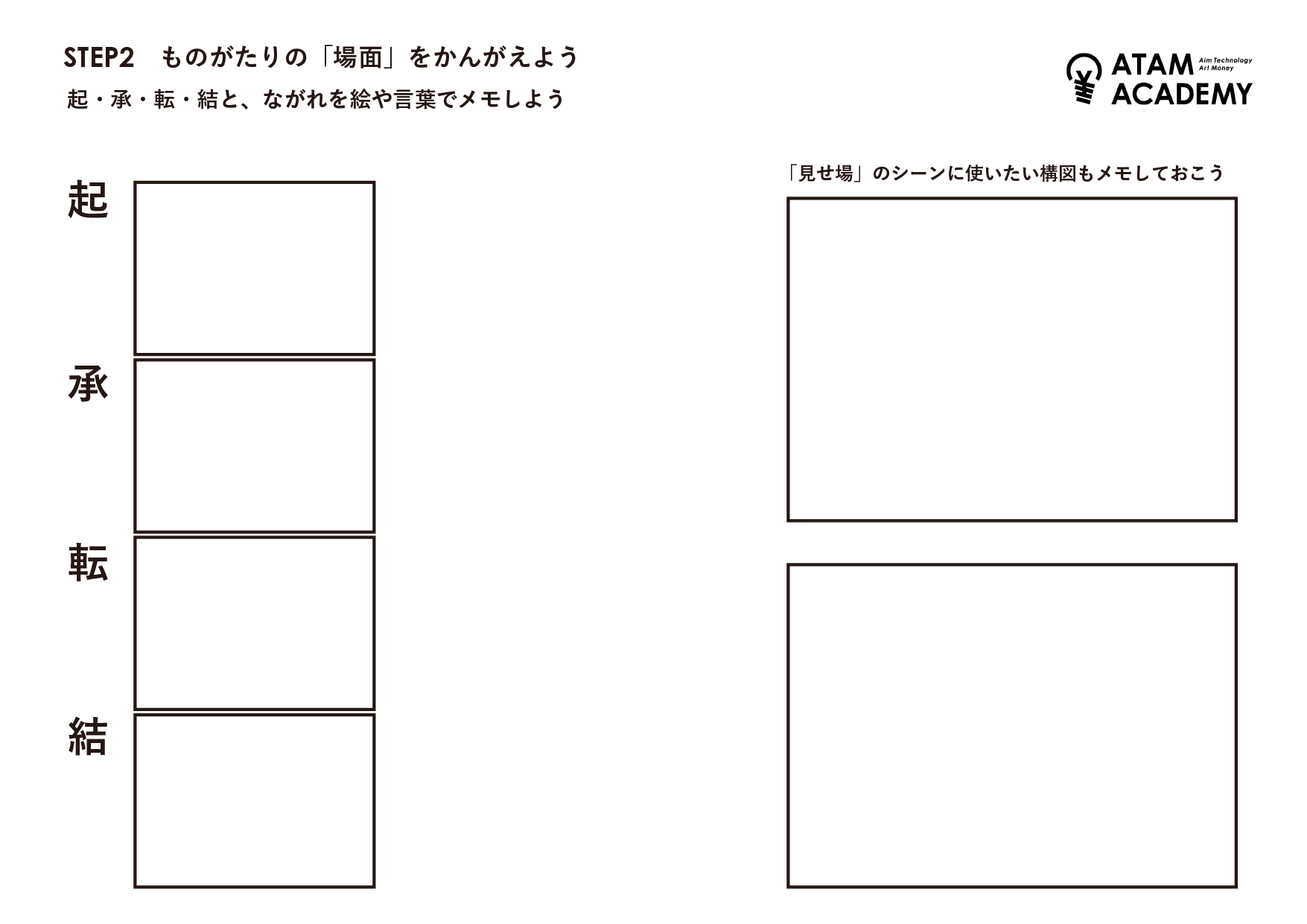 STEP2　ものがたりの「場面」をかんがえよう

起・承・転・結と、ながれを絵や言葉でメモしよう

ATAM ACADEMY Aim Technology Art Money

起

承

転

結

「見せ場」のシーンに使いたい構図もメモしておこう